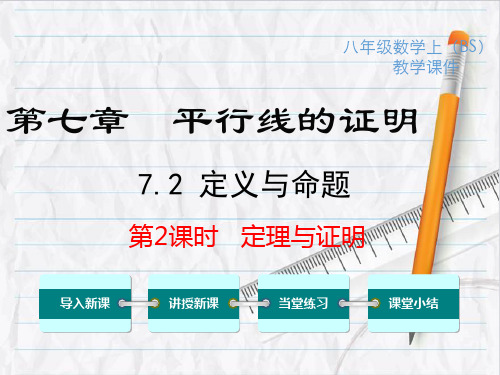 八年级数学上（BS）
教学课件

第七章　平行线的证明

7.2 定义与命题

第2课时　定理与证明

导入新课

讲授新课

当堂练习

课堂小结